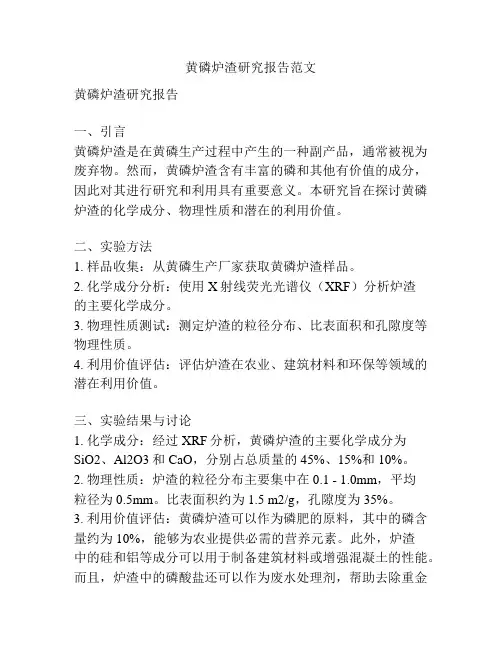 黄磷炉渣研究报告范文

黄磷炉渣研究报告

一、引言
黄磷炉渣是在黄磷生产过程中产生的一种副产品，通常被视为废弃物。然而，黄磷炉渣含有丰富的磷和其他有价值的成分，因此对其进行研究和利用具有重要意义。本研究旨在探讨黄磷炉渣的化学成分、物理性质和潜在的利用价值。

二、实验方法
1. 样品收集：从黄磷生产厂家获取黄磷炉渣样品。
2. 化学成分分析：使用 X 射线荧光光谱仪（XRF）分析炉渣的主要化学成分。
3. 物理性质测试：测定炉渣的粒径分布、比表面积和孔隙度等物理性质。
4. 利用价值评估：评估炉渣在农业、建筑材料和环保等领域的潜在利用价值。

三、实验结果与讨论
1. 化学成分：经过 XRF 分析，黄磷炉渣的主要化学成分为 SiO2、Al2O3 和 CaO，分别占总质量的 45%、15%和 10%。
2. 物理性质：炉渣的粒径分布主要集中在 0.1 - 1.0mm，平均粒径为 0.5mm。比表面积约为 1.5 m2/g，孔隙度为 35%。
3. 利用价值评估：黄磷炉渣可以作为磷肥的原料，其中的磷含量约为 10%，能够为农业提供必需的营养元素。此外，炉渣中的硅和铝等成分可以用于制备建筑材料或增强混凝土的性能。而且，炉渣中的磷酸盐还可以作为废水处理剂，帮助去除重金